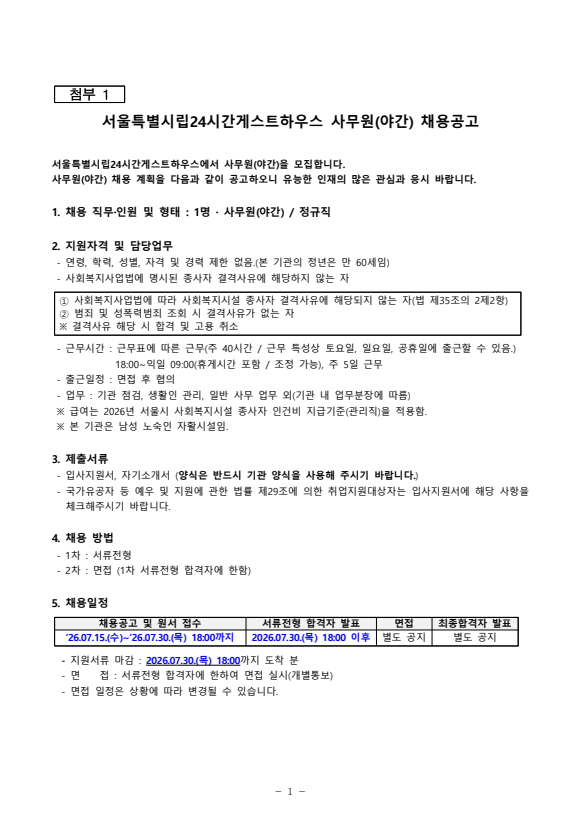 첨부 1

서울특별시립24시간게스트하우스 사무원(야간) 채용공고

서울특별시립24시간게스트하우스에서 사무원(야간)을 모집합니다.
사무원(야간) 채용 계획을 다음과 같이 공고하오니 유능한 인재의 많은 관심과 응시 바랍니다.

1. 채용 직무·인원 및 형태 : 1명 · 사무원(야간) / 정규직

2. 지원자격 및 담당업무
- 연령, 학력, 성별, 자격 및 경력 제한 없음.(본 기관의 정년은 만 60세임)
- 사회복지사업법에 명시된 종사자 결격사유에 해당하지 않는 자

① 사회복지사업법에 따라 사회복지시설 종사자 결격사유에 해당되지 않는 자(법 제35조의 2제2항)
② 범죄 및 성폭력범죄 조회 시 결격사유가 없는 자
※ 결격사유 해당 시 합격 및 고용 취소

- 근무시간 : 근무표에 따른 근무(주 40시간 / 근무 특성상 토요일, 일요일, 공휴일에 출근할 수 있음.) 18:00~익일 09:00(휴게시간 포함 / 조정 가능), 주 5일 근무
- 출근일정 : 면접 후 협의
- 업무 : 기관 점검, 생활인 관리, 일반 사무 업무 외(기관 내 업무분장에 따름)
※ 급여는 2026년 서울시 사회복지시설 종사자 인건비 지급기준(관리직)을 적용함.
※ 본 기관은 남성 노숙인 자활시설임.

3. 제출서류
- 입사지원서, 자기소개서 (양식은 반드시 기관 양식을 사용해 주시기 바랍니다.)
- 국가유공자 등 예우 및 지원에 관한 법률 제29조에 의한 취업지원대상자는 입사지원서에 해당 사항을 체크해주시기 바랍니다.

4. 채용 방법
- 1차 : 서류전형
- 2차 : 면접 (1차 서류전형 합격자에 한함)

5. 채용일정

| 채용공고 및 원서 접수 | 서류전형 합격자 발표 | 면접 | 최종합격자 발표 |
|---|---|---|---|
| '26.07.15.(수)~'26.07.30.(목) 18:00까지 | 2026.07.30.(목) 18:00 이후 | 별도 공지 | 별도 공지 |

- 지원서류 마감 : 2026.07.30.(목) 18:00까지 도착 분
- 면 접 : 서류전형 합격자에 한하여 면접 실시(개별통보)
- 면접 일정은 상황에 따라 변경될 수 있습니다.

- 1 -